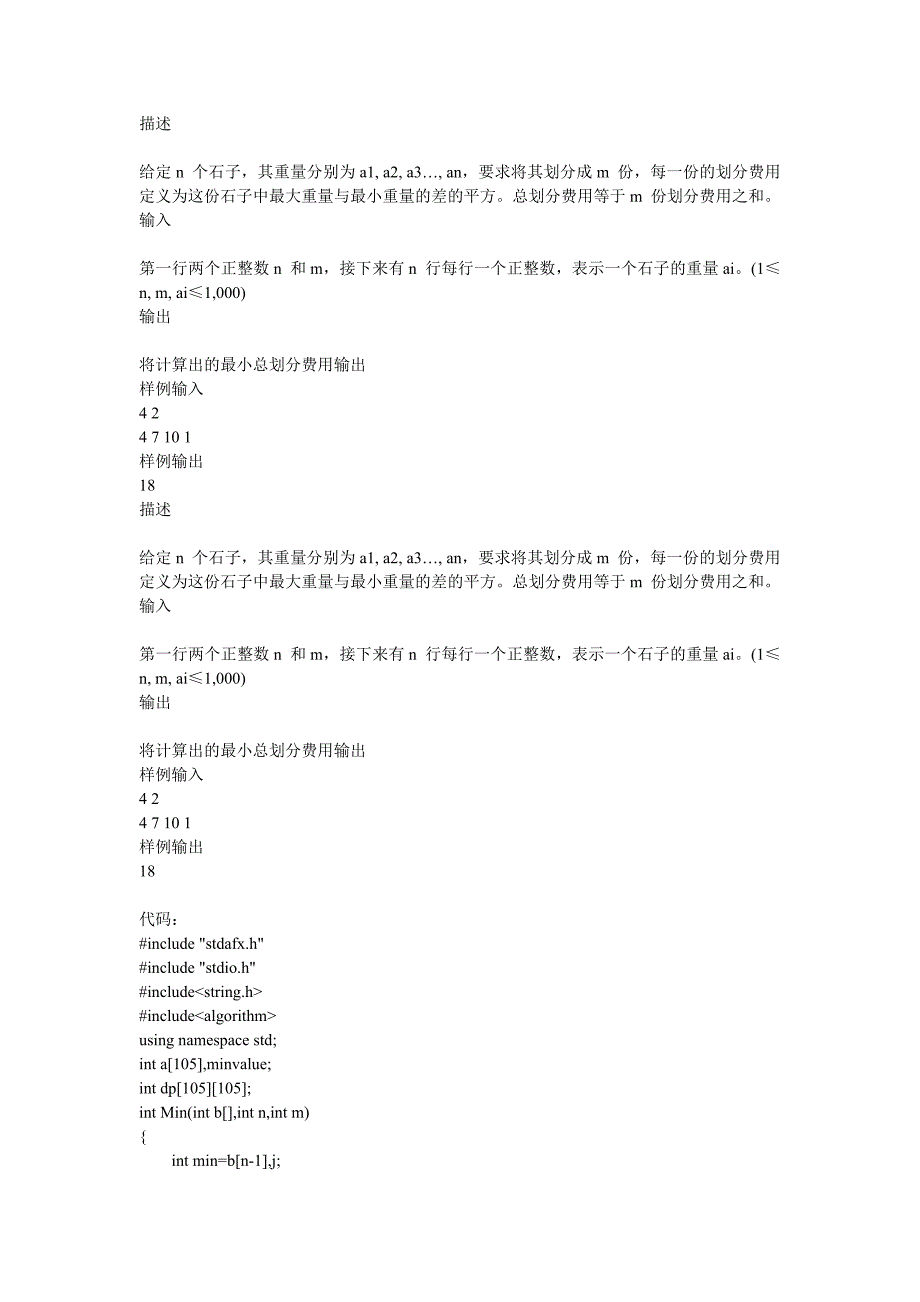 描述

给定 n 个石子，其重量分别为 a1, a2, a3…, an，要求将其划分成 m 份，每一份的划分费用定义为这份石子中最大重量与最小重量的差的平方。总划分费用等于 m 份划分费用之和。
输入

第一行两个正整数 n 和 m，接下来有 n 行每行一个正整数，表示一个石子的重量 ai。(1≤n, m, ai≤1,000)
输出

将计算出的最小总划分费用输出
样例输入
4 2
4 7 10 1
样例输出
18
描述

给定 n 个石子，其重量分别为 a1, a2, a3…, an，要求将其划分成 m 份，每一份的划分费用定义为这份石子中最大重量与最小重量的差的平方。总划分费用等于 m 份划分费用之和。
输入

第一行两个正整数 n 和 m，接下来有 n 行每行一个正整数，表示一个石子的重量 ai。(1≤n, m, ai≤1,000)
输出

将计算出的最小总划分费用输出
样例输入
4 2
4 7 10 1
样例输出
18

代码：
#include "stdafx.h"
#include "stdio.h"
#include<string.h>
#include<algorithm>
using namespace std;
int a[105],minvalue;
int dp[105][105];
int Min(int b[],int n,int m)
{
int min=b[n-1],j;